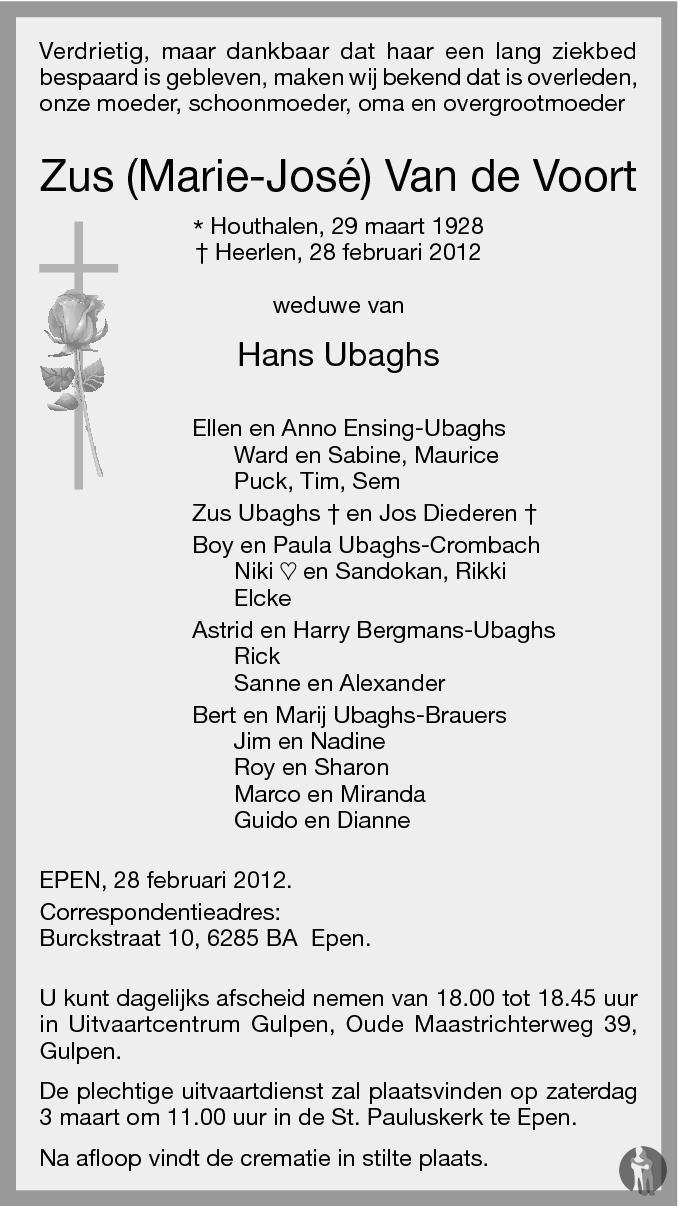 Verdrietig, maar dankbaar dat haar een lang ziekbed bespaard is gebleven, maken wij bekend dat is overleden, onze moeder, schoonmoeder, oma en overgrootmoeder

Zus (Marie-José) Van de Voort

* Houthalen, 29 maart 1928
† Heerlen, 28 februari 2012

weduwe van

Hans Ubaghs

Ellen en Anno Ensing-Ubaghs
Ward en Sabine, Maurice
Puck, Tim, Sem
Zus Ubaghs † en Jos Diederen †
Boy en Paula Ubaghs-Crombach
Niki ♡ en Sandokan, Rikki
Elcke
Astrid en Harry Bergmans-Ubaghs
Rick
Sanne en Alexander
Bert en Marij Ubaghs-Brauers
Jim en Nadine
Roy en Sharon
Marco en Miranda
Guido en Dianne

EPEN, 28 februari 2012.
Correspondentieadres:
Burckstraat 10, 6285 BA Epen.

U kunt dagelijks afscheid nemen van 18.00 tot 18.45 uur in Uitvaartcentrum Gulpen, Oude Maastrichterweg 39, Gulpen.

De plechtige uitvaartdienst zal plaatsvinden op zaterdag 3 maart om 11.00 uur in de St. Pauluskerk te Epen.

Na afloop vindt de crematie in stilte plaats.